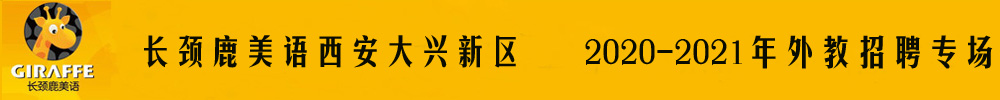 GIRAFFE
长颈鹿美语

长颈鹿美语西安大兴新区 2020-2021年外教招聘专场